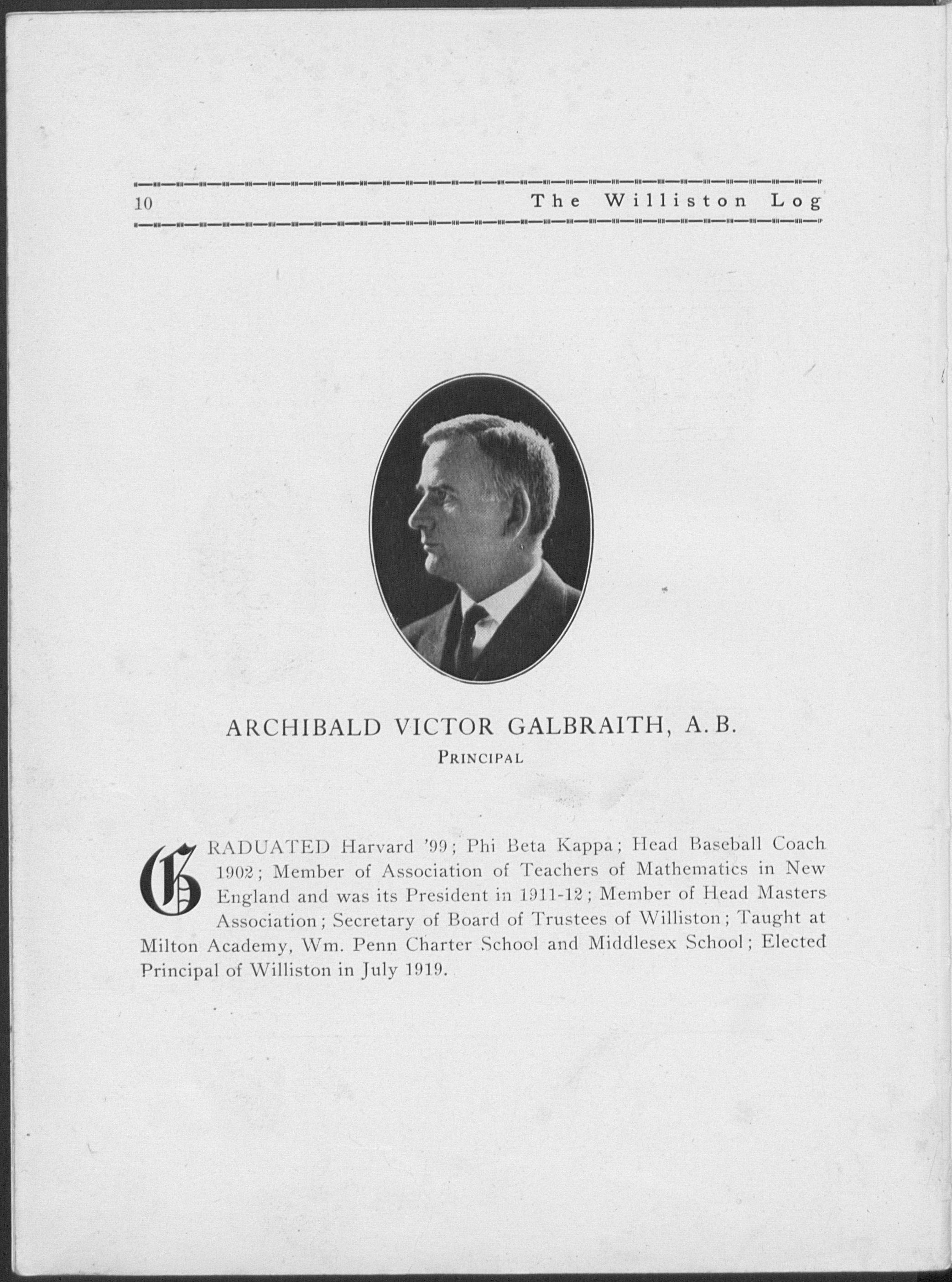 10 The Williston Log

ARCHIBALD VICTOR GALBRAITH, A. B.
Principal

GRADUATED Harvard '99; Phi Beta Kappa; Head Baseball Coach 1902; Member of Association of Teachers of Mathematics in New England and was its President in 1911-12; Member of Head Masters Association; Secretary of Board of Trustees of Williston; Taught at Milton Academy, Wm. Penn Charter School and Middlesex School; Elected Principal of Williston in July 1919.